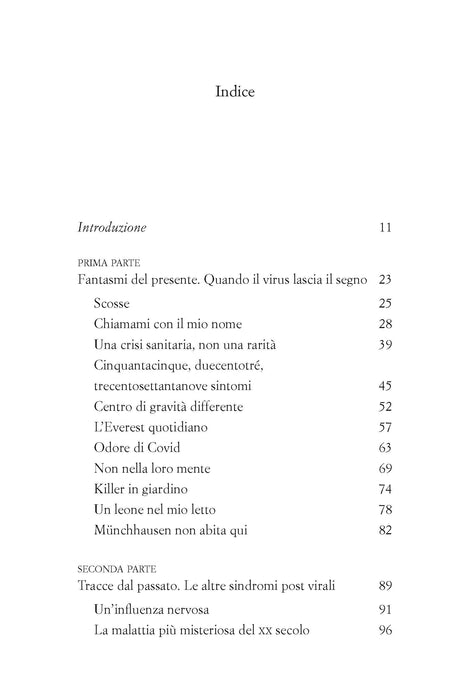 Indice

Introduzione 11

PRIMA PARTE
Fantasmi del presente. Quando il virus lascia il segno 23
Scosse 25
Chiamami con il mio nome 28
Una crisi sanitaria, non una rarità 39
Cinquantacinque, duecentotré, trecentosettantanove sintomi 45
Centro di gravità differente 52
L'Everest quotidiano 57
Odore di Covid 63
Non nella loro mente 69
Killer in giardino 74
Un leone nel mio letto 78
Münchhausen non abita qui 82

SECONDA PARTE
Tracce dal passato. Le altre sindromi post virali 89
Un'influenza nervosa 91
La malattia più misteriosa del XX secolo 96